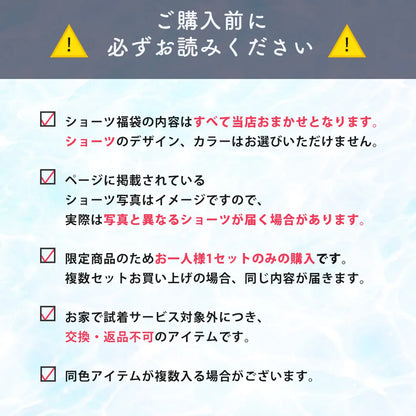 ご購入前に
必ずお読みください

ショーツ福袋の内容はすべて当店おまかせとなります。
ショーツのデザイン、カラーはお選びいただけません。

ページに掲載されている
ショーツ写真はイメージですので、
実際は写真と異なるショーツが届く場合があります。

限定商品のためお一人様1セットのみの購入です。
複数セットお買い上げの場合、同じ内容が届きます。

お家で試着サービス対象外につき、
交換・返品不可のアイテムです。

同色アイテムが複数入る場合がございます。